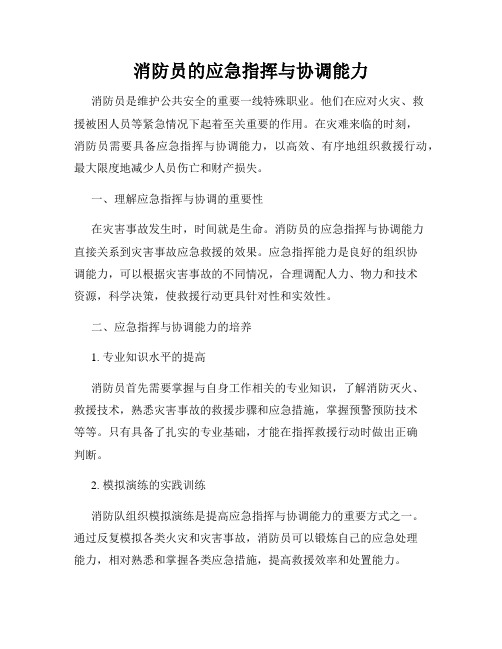 消防员的应急指挥与协调能力

消防员是维护公共安全的重要一线特殊职业。他们在应对火灾、救援被困人员等紧急情况下起着至关重要的作用。在灾难来临的时刻，消防员需要具备应急指挥与协调能力，以高效、有序地组织救援行动，最大限度地减少人员伤亡和财产损失。

一、理解应急指挥与协调的重要性

在灾害事故发生时，时间就是生命。消防员的应急指挥与协调能力直接关系到灾害事故应急救援的效果。应急指挥能力是良好的组织协调能力，可以根据灾害事故的不同情况，合理调配人力、物力和技术资源，科学决策，使救援行动更具针对性和实效性。

二、应急指挥与协调能力的培养

1. 专业知识水平的提高

消防员首先需要掌握与自身工作相关的专业知识，了解消防灭火、救援技术，熟悉灾害事故的救援步骤和应急措施，掌握预警预防技术等等。只有具备了扎实的专业基础，才能在指挥救援行动时做出正确判断。

2. 模拟演练的实践训练

消防队组织模拟演练是提高应急指挥与协调能力的重要方式之一。通过反复模拟各类火灾和灾害事故，消防员可以锻炼自己的应急处理能力，相对熟悉和掌握各类应急措施，提高救援效率和处置能力。